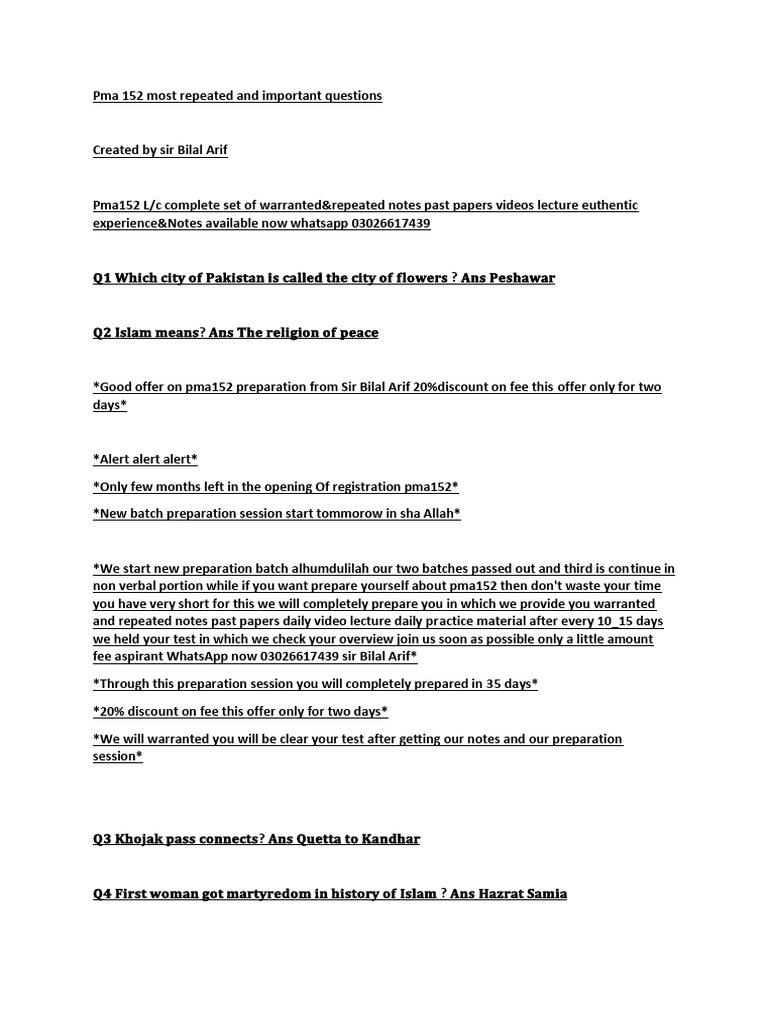 Pma 152 most repeated and important questions

Created by sir Bilal Arif

Pma152 L/c complete set of warranted&repeated notes past papers videos lecture euthentic experience&Notes available now whatsapp 03026617439

Q1 Which city of Pakistan is called the city of flowers ? Ans Peshawar

Q2 Islam means? Ans The religion of peace

*Good offer on pma152 preparation from Sir Bilal Arif 20%discount on fee this offer only for two days*

*Alert alert alert*

*Only few months left in the opening Of registration pma152*

*New batch preparation session start tommorow in sha Allah*

*We start new preparation batch alhumdulilah our two batches passed out and third is continue in non verbal portion while if you want prepare yourself about pma152 then don't waste your time you have very short for this we will completely prepare you in which we provide you warranted and repeated notes past papers daily video lecture daily practice material after every 10_15 days we held your test in which we check your overview join us soon as possible only a little amount fee aspirant WhatsApp now 03026617439 sir Bilal Arif*

*Through this preparation session you will completely prepared in 35 days*

*20% discount on fee this offer only for two days*

*We will warranted you will be clear your test after getting our notes and our preparation session*

Q3 Khojak pass connects? Ans Quetta to Kandhar

Q4 First woman got martyredom in history of Islam ? Ans Hazrat Samia